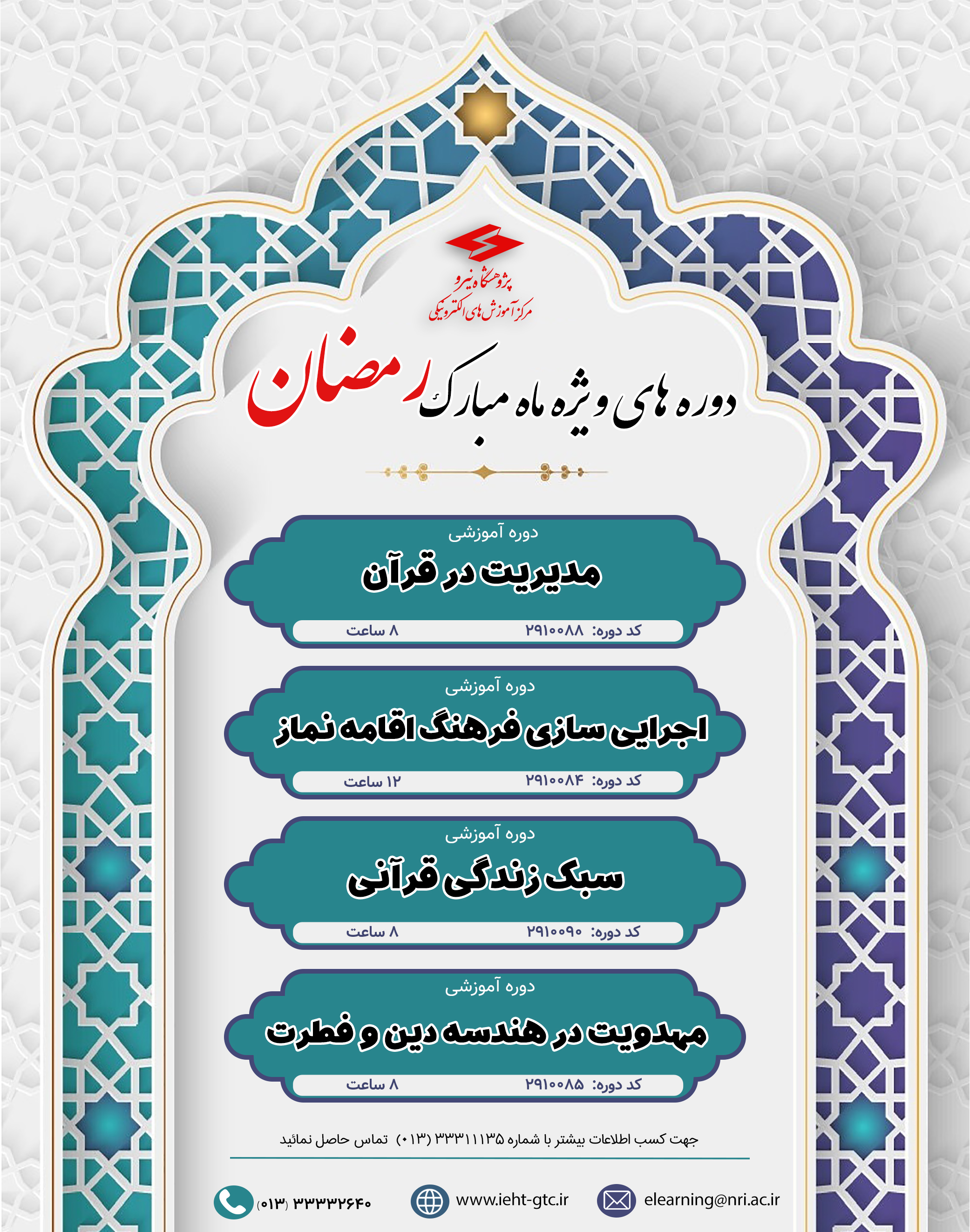 پژوهشگاه نیرو
مرکز آموزش های الکترونیکی

دوره های ویژه ماه مبارک رمضان

دوره آموزشی
مدیریت در قرآن
کد دوره: ۲۹۱۰۰۸۸
۸ ساعت

دوره آموزشی
اجرایی سازی فرهنگ اقامه نماز
کد دوره: ۲۹۱۰۰۸۴
۱۲ ساعت

دوره آموزشی
سبک زندگی قرآنی
کد دوره: ۲۹۱۰۰۹۰
۸ ساعت

دوره آموزشی
مهدویت در هندسه دین و فطرت
کد دوره: ۲۹۱۰۰۸۵
۸ ساعت

جهت کسب اطلاعات بیشتر با شماره ۳۳۳۱۱۱۳۵ (۰۱۳) تماس حاصل نمائید

elearning@nri.ac.ir
www.ieht-gtc.ir
(۰۱۳) ۳۳۳۳۲۶۴۰